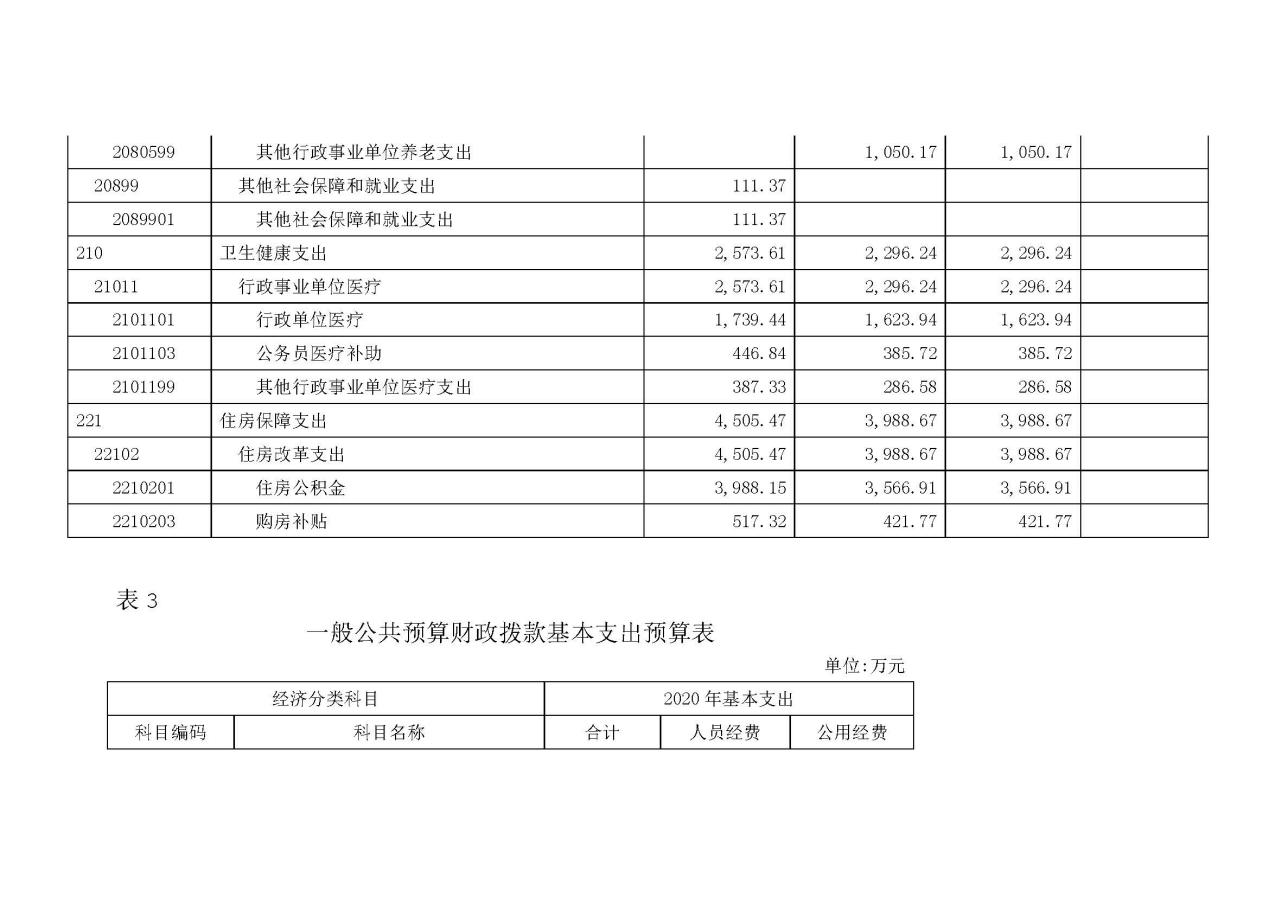 | 2080599 | 其他行政事业单位养老支出 | | 1,050.17 | 1,050.17 | |
|---|---|---|---|---|---|
| 20899 | 其他社会保障和就业支出 | 111.37 | | | |
| 2089901 | 其他社会保障和就业支出 | 111.37 | | | |
| 210 | 卫生健康支出 | 2,573.61 | 2,296.24 | 2,296.24 | |
| 21011 | 行政事业单位医疗 | 2,573.61 | 2,296.24 | 2,296.24 | |
| 2101101 | 行政单位医疗 | 1,739.44 | 1,623.94 | 1,623.94 | |
| 2101103 | 公务员医疗补助 | 446.84 | 385.72 | 385.72 | |
| 2101199 | 其他行政事业单位医疗支出 | 387.33 | 286.58 | 286.58 | |
| 221 | 住房保障支出 | 4,505.47 | 3,988.67 | 3,988.67 | |
| 22102 | 住房改革支出 | 4,505.47 | 3,988.67 | 3,988.67 | |
| 2210201 | 住房公积金 | 3,988.15 | 3,566.91 | 3,566.91 | |
| 2210203 | 购房补贴 | 517.32 | 421.77 | 421.77 | |

表 3

一般公共预算财政拨款基本支出预算表

单位:万元

| 经济分类科目 | | 2020 年基本支出 | | |
|---|---|---|---|---|
| 科目编码 | 科目名称 | 合计 | 人员经费 | 公用经费 |